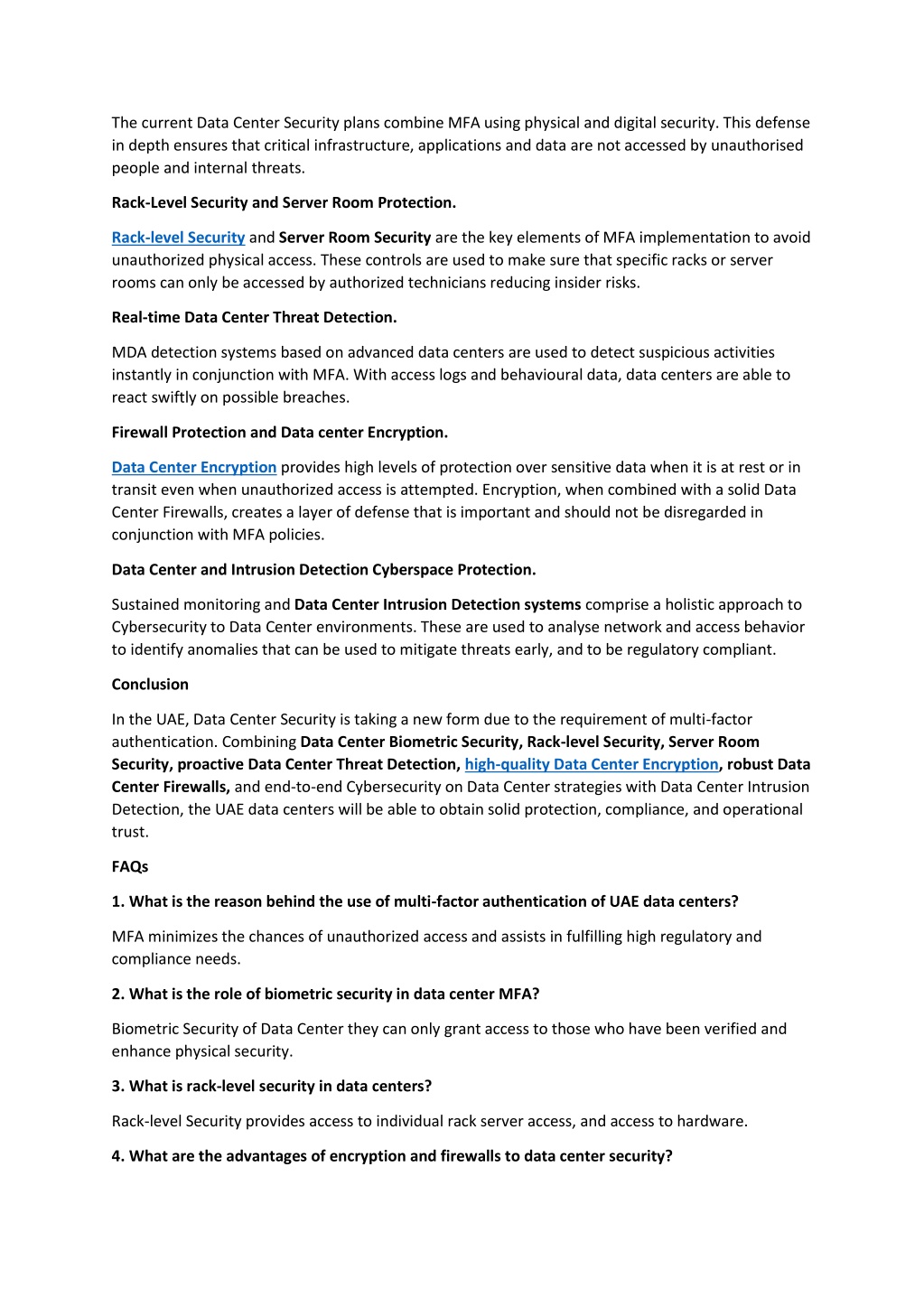 The current Data Center Security plans combine MFA using physical and digital security. This defense in depth ensures that critical infrastructure, applications and data are not accessed by unauthorised people and internal threats.

Rack-Level Security and Server Room Protection.

Rack-level Security and Server Room Security are the key elements of MFA implementation to avoid unauthorized physical access. These controls are used to make sure that specific racks or server rooms can only be accessed by authorized technicians reducing insider risks.

Real-time Data Center Threat Detection.

MDA detection systems based on advanced data centers are used to detect suspicious activities instantly in conjunction with MFA. With access logs and behavioural data, data centers are able to react swiftly on possible breaches.

Firewall Protection and Data center Encryption.

Data Center Encryption provides high levels of protection over sensitive data when it is at rest or in transit even when unauthorized access is attempted. Encryption, when combined with a solid Data Center Firewalls, creates a layer of defense that is important and should not be disregarded in conjunction with MFA policies.

Data Center and Intrusion Detection Cyberspace Protection.

Sustained monitoring and Data Center Intrusion Detection systems comprise a holistic approach to Cybersecurity to Data Center environments. These are used to analyse network and access behavior to identify anomalies that can be used to mitigate threats early, and to be regulatory compliant.

Conclusion

In the UAE, Data Center Security is taking a new form due to the requirement of multi-factor authentication. Combining Data Center Biometric Security, Rack-level Security, Server Room Security, proactive Data Center Threat Detection, high-quality Data Center Encryption, robust Data Center Firewalls, and end-to-end Cybersecurity on Data Center strategies with Data Center Intrusion Detection, the UAE data centers will be able to obtain solid protection, compliance, and operational trust.

FAQs

1. What is the reason behind the use of multi-factor authentication of UAE data centers?

MFA minimizes the chances of unauthorized access and assists in fulfilling high regulatory and compliance needs.

2. What is the role of biometric security in data center MFA?

Biometric Security of Data Center they can only grant access to those who have been verified and enhance physical security.

3. What is rack-level security in data centers?

Rack-level Security provides access to individual rack server access, and access to hardware.

4. What are the advantages of encryption and firewalls to data center security?